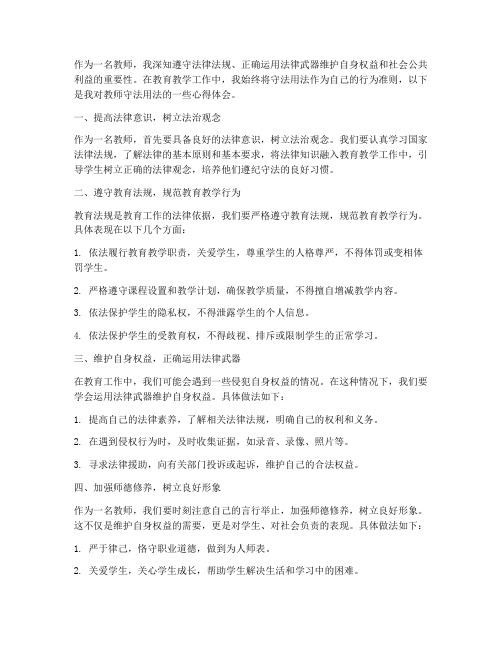 作为一名教师，我深知遵守法律法规、正确运用法律武器维护自身权益和社会公共利益的重要性。在教育教学工作中，我始终将守法用法作为自己的行为准则，以下是我对教师守法用法的一些心得体会。

一、提高法律意识，树立法治观念

作为一名教师，首先要具备良好的法律意识，树立法治观念。我们要认真学习国家法律法规，了解法律的基本原则和基本要求，将法律知识融入教育教学工作中，引导学生树立正确的法律观念，培养他们遵纪守法的良好习惯。

二、遵守教育法规，规范教育教学行为

教育法规是教育工作的法律依据，我们要严格遵守教育法规，规范教育教学行为。具体表现在以下几个方面：

1. 依法履行教育教学职责，关爱学生，尊重学生的人格尊严，不得体罚或变相体罚学生。

2. 严格遵守课程设置和教学计划，确保教学质量，不得擅自增减教学内容。

3. 依法保护学生的隐私权，不得泄露学生的个人信息。

4. 依法保护学生的受教育权，不得歧视、排斥或限制学生的正常学习。

三、维护自身权益，正确运用法律武器

在教育工作中，我们可能会遇到一些侵犯自身权益的情况。在这种情况下，我们要学会运用法律武器维护自身权益。具体做法如下：

1. 提高自己的法律素养，了解相关法律法规，明确自己的权利和义务。

2. 在遇到侵权行为时，及时收集证据，如录音、录像、照片等。

3. 寻求法律援助，向有关部门投诉或起诉，维护自己的合法权益。

四、加强师德修养，树立良好形象

作为一名教师，我们要时刻注意自己的言行举止，加强师德修养，树立良好形象。这不仅是维护自身权益的需要，更是对学生、对社会负责的表现。具体做法如下：

1. 严于律己，恪守职业道德，做到为人师表。

2. 关爱学生，关心学生成长，帮助学生解决生活和学习中的困难。